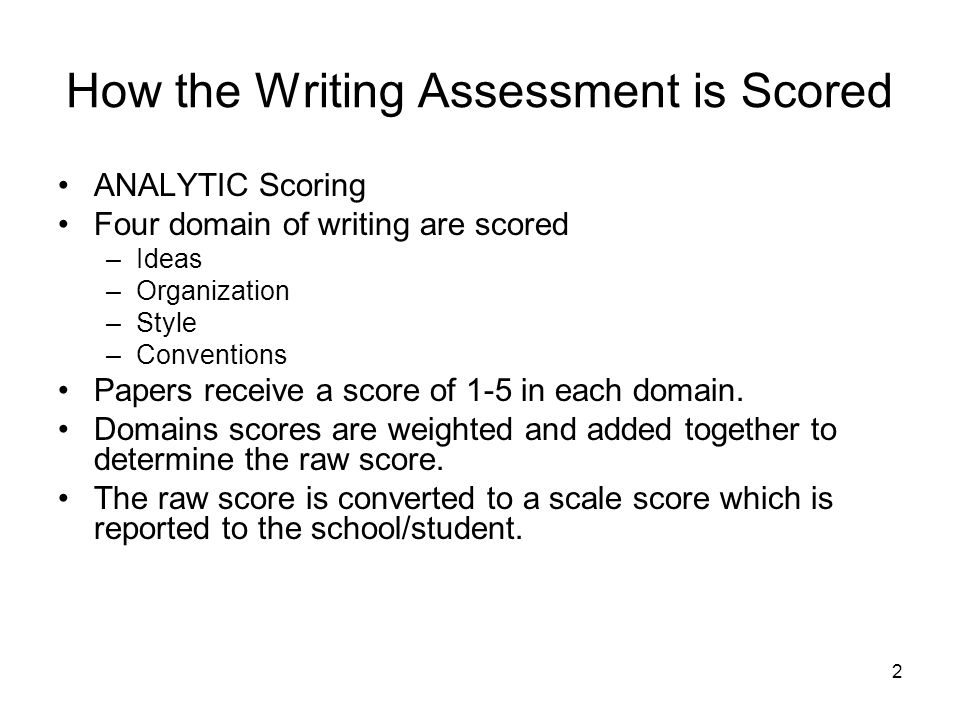 How the Writing Assessment is Scored

• ANALYTIC Scoring
• Four domain of writing are scored
– Ideas
– Organization
– Style
– Conventions
• Papers receive a score of 1-5 in each domain.
• Domains scores are weighted and added together to determine the raw score.
• The raw score is converted to a scale score which is reported to the school/student.

2